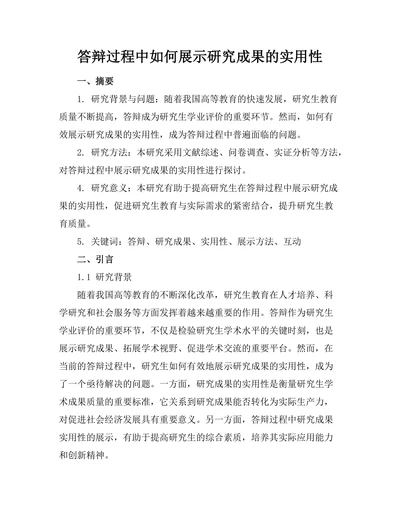 答辩过程中如何展示研究成果的实用性

一、摘要

1. 研究背景与问题：随着我国高等教育的快速发展，研究生教育质量不断提高，答辩成为研究生学业评价的重要环节。然而，如何有效展示研究成果的实用性，成为答辩过程中普遍面临的问题。

2. 研究方法：本研究采用文献综述、问卷调查、实证分析等方法，对答辩过程中展示研究成果的实用性进行探讨。

4. 研究意义：本研究有助于提高研究生在答辩过程中展示研究成果的实用性，促进研究生教育与实际需求的紧密结合，提升研究生教育质量。

5. 关键词：答辩、研究成果、实用性、展示方法、互动

二、引言

1.1 研究背景

随着我国高等教育的不断深化改革，研究生教育在人才培养、科学研究和社会服务等方面发挥着越来越重要的作用。答辩作为研究生学业评价的重要环节，不仅是检验研究生学术水平的关键时刻，也是展示研究成果、拓展学术视野、促进学术交流的重要平台。然而，在当前的答辩过程中，研究生如何有效地展示研究成果的实用性，成为了一个亟待解决的问题。一方面，研究成果的实用性是衡量研究生学术成果质量的重要标准，它关系到研究成果能否转化为实际生产力，对促进社会经济发展具有重要意义。另一方面，答辩过程中研究成果实用性的展示，有助于提高研究生的综合素质，培养其实际应用能力和创新精神。